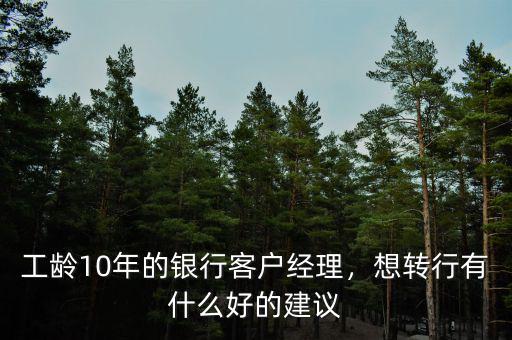 工龄10年的银行客户经理，想转行有什么好的建议